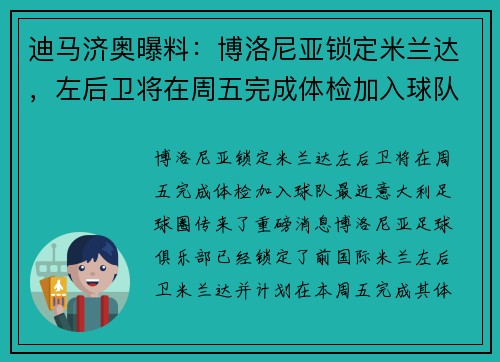 迪马济奥曝料：博洛尼亚锁定米兰达，左后卫将在周五完成体检加入球队

博洛尼亚锁定米兰达左后卫将在周五完成体检加入球队最近意大利足球圈传来了重磅消息博洛尼亚足球俱乐部已经锁定了前国际米兰左后卫米兰达并计划在本周五完成其体